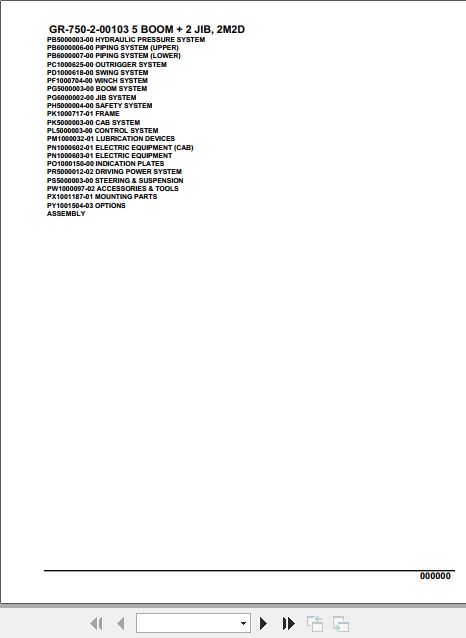 GR-750-2-00103 5 BOOM + 2 JIB, 2M2D
PB5000003-00 HYDRAULIC PRESSURE SYSTEM
PB6000006-00 PIPING SYSTEM (UPPER)
PB6000007-00 PIPING SYSTEM (LOWER)
PC1000625-00 OUTRIGGER SYSTEM
PD1000618-00 SWING SYSTEM
PF1000704-00 WINCH SYSTEM
PG5000003-00 BOOM SYSTEM
PG6000002-00 JIB SYSTEM
PH5000004-00 SAFETY SYSTEM
PK1000717-01 FRAME
PK5000003-00 CAB SYSTEM
PL5000003-00 CONTROL SYSTEM
PM1000032-01 LUBRICATION DEVICES
PN1000602-01 ELECTRIC EQUIPMENT (CAB)
PN1000603-01 ELECTRIC EQUIPMENT
PO1000150-00 INDICATION PLATES
PR5000012-02 DRIVING POWER SYSTEM
PS5000003-00 STEERING & SUSPENSION
PW1000097-02 ACCESSORIES & TOOLS
PX1001187-01 MOUNTING PARTS
PY1001504-03 OPTIONS
ASSEMBLY

000000